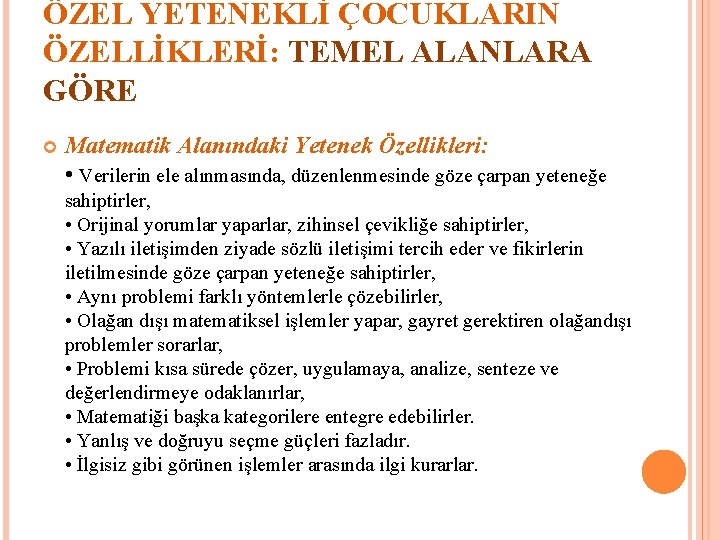 ÖZEL YETENEKLİ ÇOCUKLARIN ÖZELLİKLERİ: TEMEL ALANLARA GÖRE

Matematik Alanındaki Yetenek Özellikleri:

• Verilerin ele alınmasında, düzenlenmesinde göze çarpan yeteneğe sahiptirler,
• Orijinal yorumlar yaparlar, zihinsel çevikliğe sahiptirler,
• Yazılı iletişimden ziyade sözlü iletişimi tercih eder ve fikirlerin iletilmesinde göze çarpan yeteneğe sahiptirler,
• Aynı problemi farklı yöntemlerle çözebilirler,
• Olağan dışı matematiksel işlemler yapar, gayret gerektiren olağandışı problemler sorarlar,
• Problemi kısa sürede çözer, uygulamaya, analize, senteze ve değerlendirmeye odaklanırlar,
• Matematiği başka kategorilere entegre edebilirler.
• Yanlış ve doğruyu seçme güçleri fazladır.
• İlgisiz gibi görünen işlemler arasında ilgi kurarlar.